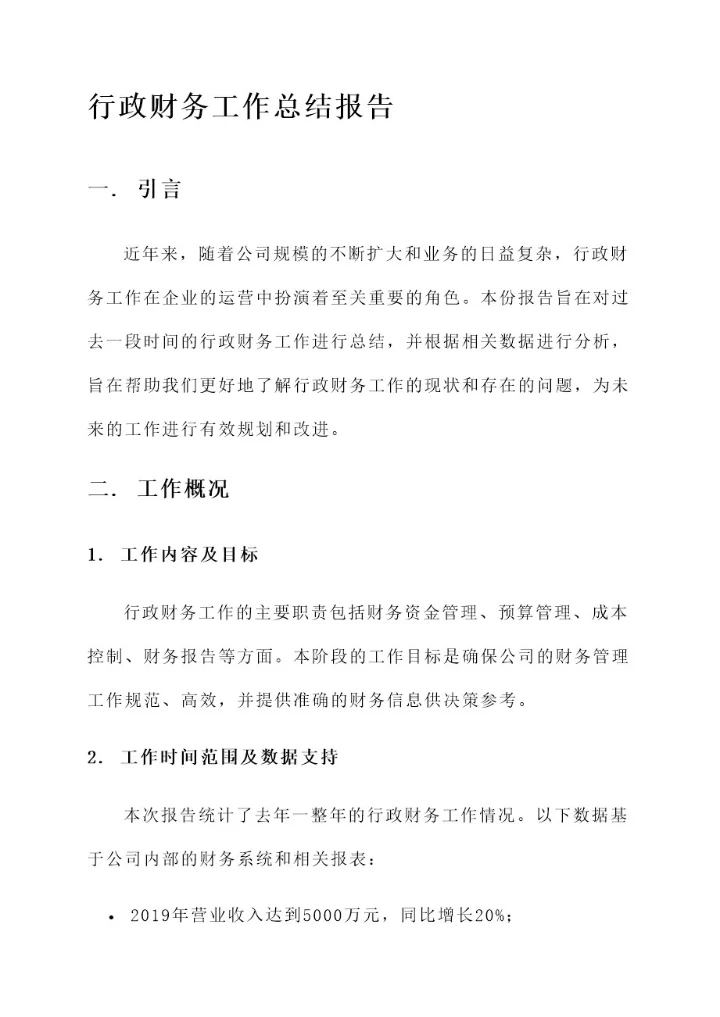 行政财务工作总结报告

一. 引言

近年来，随着公司规模的不断扩大和业务的日益复杂，行政财务工作在企业的运营中扮演着至关重要的角色。本份报告旨在对过去一段时间的行政财务工作进行总结，并根据相关数据进行分析，旨在帮助我们更好地了解行政财务工作的现状和存在的问题，为未来的工作进行有效规划和改进。

二. 工作概况

1. 工作内容及目标

行政财务工作的主要职责包括财务资金管理、预算管理、成本控制、财务报告等方面。本阶段的工作目标是确保公司的财务管理工作规范、高效，并提供准确的财务信息供决策参考。

2. 工作时间范围及数据支持

本次报告统计了去年一整年的行政财务工作情况。以下数据基于公司内部的财务系统和相关报表：

• 2019年营业收入达到5000万元，同比增长20%；